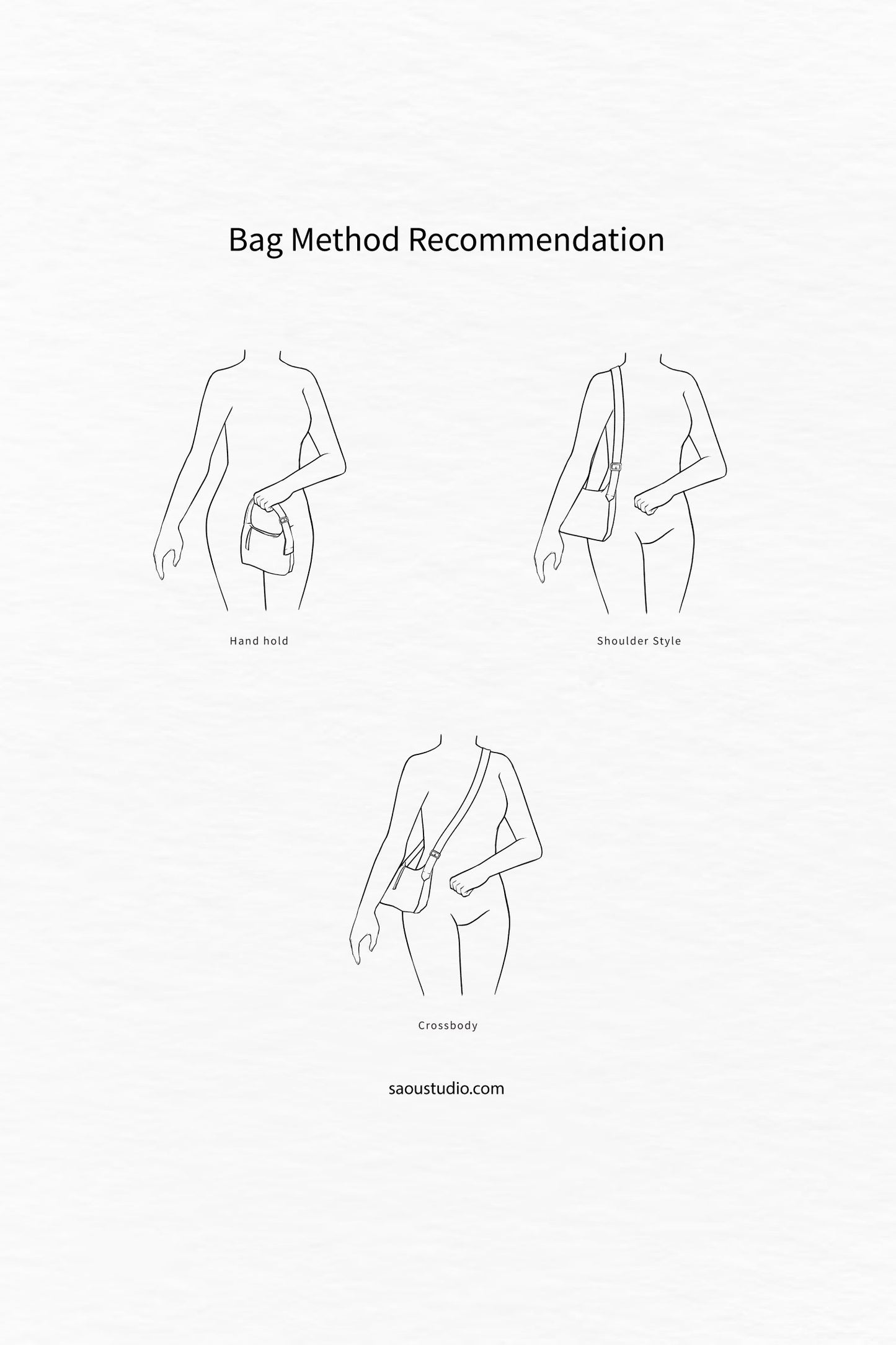 Bag Method Recommendation

Hand hold

Shoulder Style

Crossbody

saoustudio.com